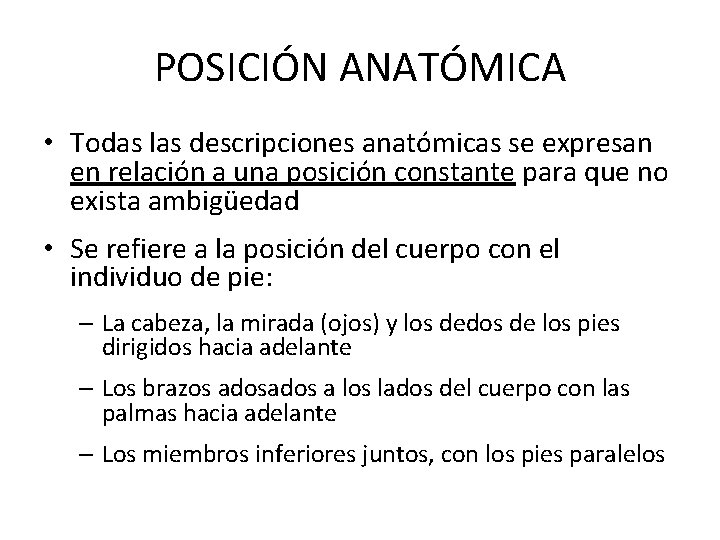 POSICIÓN ANATÓMICA

• Todas las descripciones anatómicas se expresan en relación a una posición constante para que no exista ambigüedad

• Se refiere a la posición del cuerpo con el individuo de pie:

– La cabeza, la mirada (ojos) y los dedos de los pies dirigidos hacia adelante

– Los brazos adosados a los lados del cuerpo con las palmas hacia adelante

– Los miembros inferiores juntos, con los pies paralelos